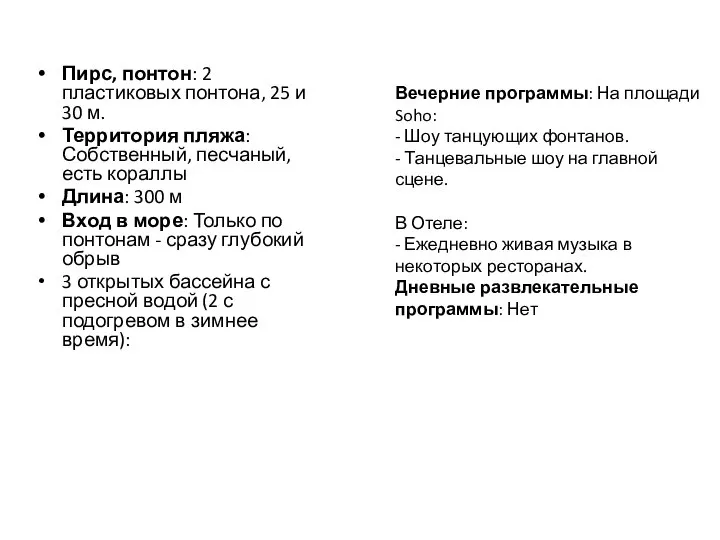 • Пирс, понтон: 2 пластиковых понтона, 25 и 30 м.
• Территория пляжа: Собственный, песчаный, есть кораллы
• Длина: 300 м
• Вход в море: Только по понтонам - сразу глубокий обрыв
• 3 открытых бассейна с пресной водой (2 с подогревом в зимнее время):

Вечерние программы: На площади Soho:
- Шоу танцующих фонтанов.
- Танцевальные шоу на главной сцене.

В Отеле:
- Ежедневно живая музыка в некоторых ресторанах.
Дневные развлекательные программы: Нет